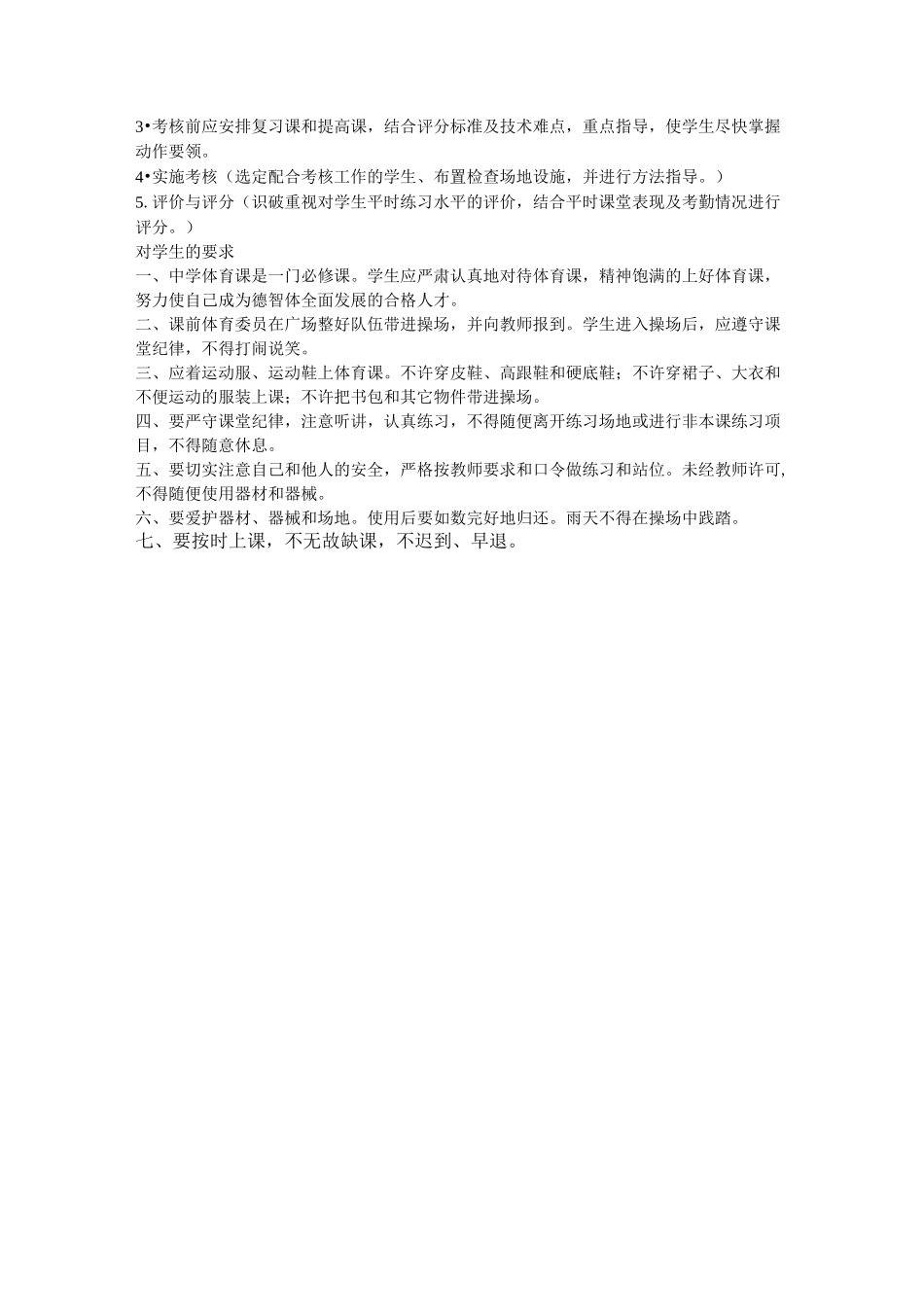 3•考核前应安排复习课和提高课，结合评分标准及技术难点，重点指导，使学生尽快掌握动作要领。
4•实施考核（选定配合考核工作的学生、布置检查场地设施，并进行方法指导。）
5. 评价与评分（识破重视对学生平时练习水平的评价，结合平时课堂表现及考勤情况进行评分。）
对学生的要求
一、中学体育课是一门必修课。学生应严肃认真地对待体育课，精神饱满的上好体育课，努力使自己成为德智体全面发展的合格人才。
二、课前体育委员在广场整好队伍带进操场，并向教师报到。学生进入操场后，应遵守课堂纪律，不得打闹说笑。
三、应着运动服、运动鞋上体育课。不许穿皮鞋、高跟鞋和硬底鞋；不许穿裙子、大衣和不便运动的服装上课；不许把书包和其它物件带进操场。
四、要严守课堂纪律，注意听讲，认真练习，不得随便离开练习场地或进行非本课练习项目，不得随意休息。
五、要切实注意自己和他人的安全，严格按教师要求和口令做练习和站位。未经教师许可,不得随便使用器材和器械。
六、要爱护器材、器械和场地。使用后要如数完好地归还。雨天不得在操场中践踏。
七、要按时上课，不无故缺课，不迟到、早退。